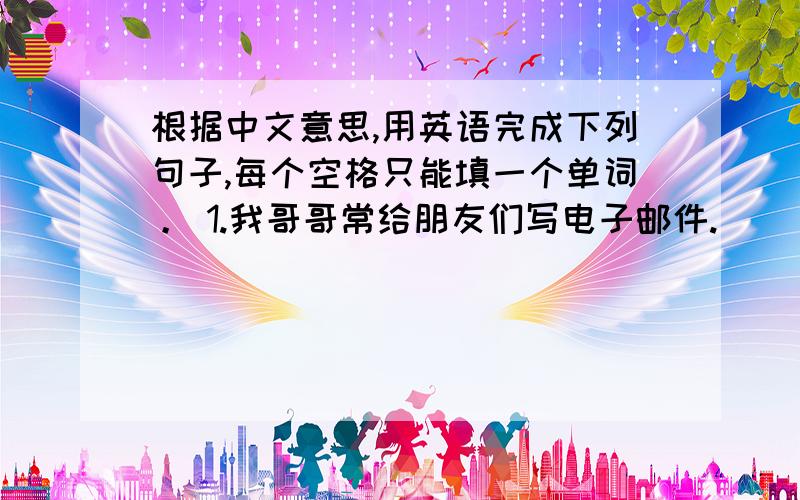 根据中文意思,用英语完成下列句子,每个空格只能填一个单词. 1.我哥哥常给朋友们写电子邮件.